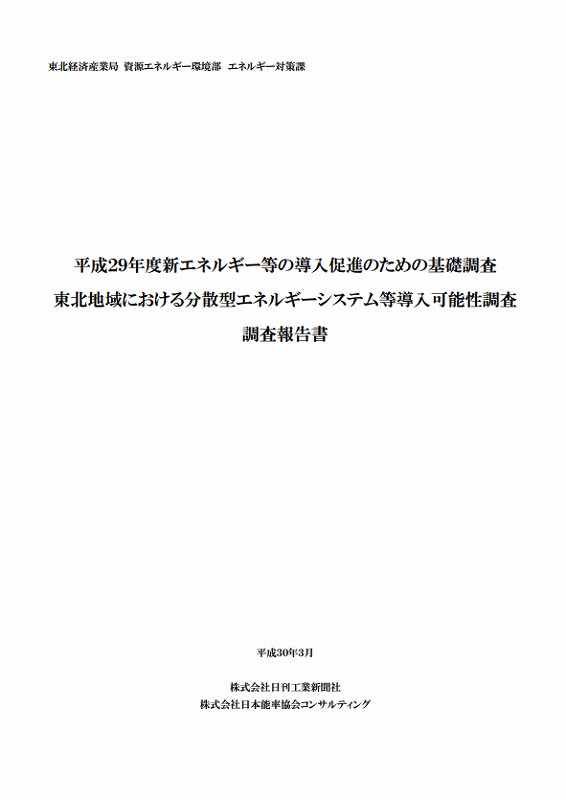 東北経済産業局 資源エネルギー環境部 エネルギー対策課

平成29年度新エネルギー等の導入促進のための基礎調査
東北地域における分散型エネルギーシステム等導入可能性調査
調査報告書

平成30年3月

株式会社日刊工業新聞社
株式会社日本能率協会コンサルティング